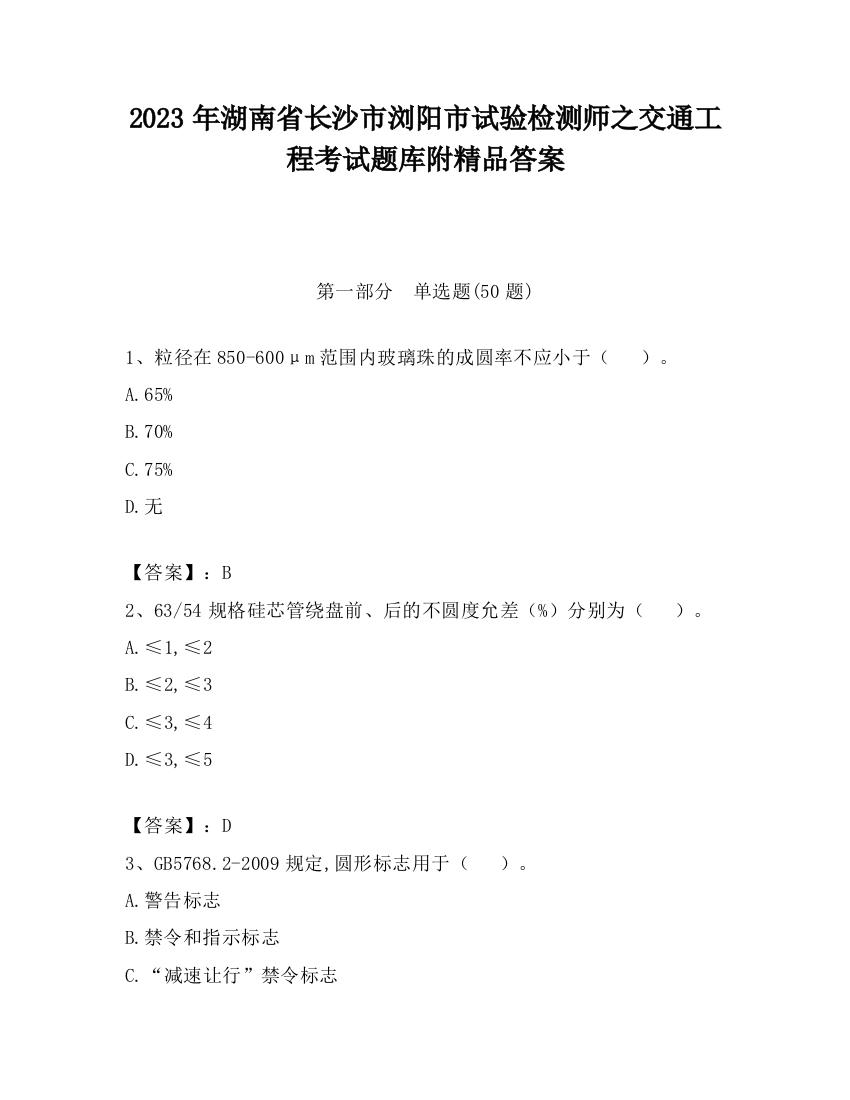 2023 年湖南省长沙市浏阳市试验检测师之交通工程考试题库附精品答案

第一部分　单选题(50 题)

1、粒径在 850-600μm 范围内玻璃珠的成圆率不应小于（　　）。

A.65%

B.70%

C.75%

D.无

【答案】：B

2、63/54 规格硅芯管绕盘前、后的不圆度允差（%）分别为（　　）。

A.≤1,≤2

B.≤2,≤3

C.≤3,≤4

D.≤3,≤5

【答案】：D

3、GB5768.2-2009 规定,圆形标志用于（　　）。

A.警告标志

B.禁令和指示标志

C.“减速让行”禁令标志